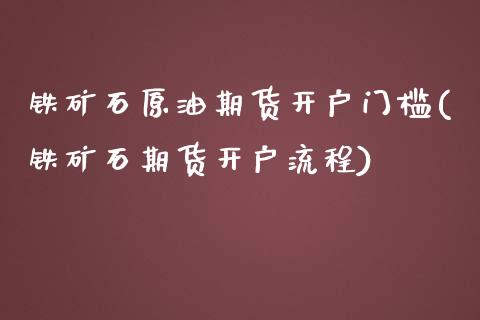 铁矿石原油期货开户门槛(铁矿石期货开户流程)